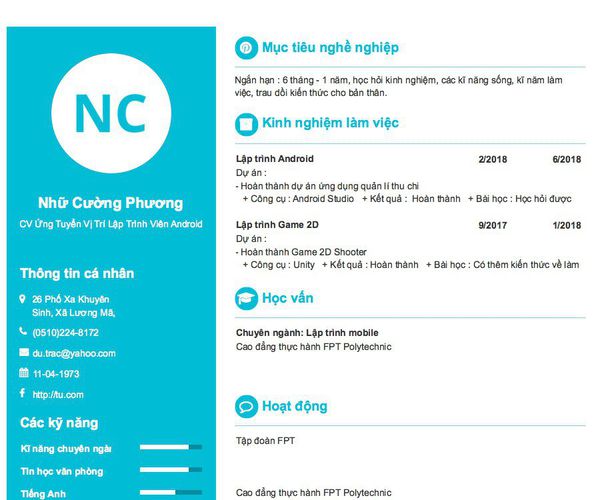 NC

Nhữ Cường Phương

CV Ứng Tuyển Vị Trí Lập Trình Viên Android

Thông tin cá nhân

26 Phố Xa Khuyên Sinh, Xã Lương Mã,

(0510)224-8172

du.trac@yahoo.com

11-04-1973

http://tu.com

Các kỹ năng

Kĩ năng chuyên ngà

Tin học văn phòng

Tiếng Anh

Mục tiêu nghề nghiệp

Ngắn hạn : 6 tháng - 1 năm, học hỏi kinh nghiệm, các kĩ năng sống, kĩ năm làm việc, trau dồi kiến thức cho bản thân.

Kinh nghiệm làm việc

Lập trình Android 2/2018 6/2018

Dự án :

- Hoàn thành dự án ứng dụng quản lí thu chi

+ Công cụ : Android Studio + Kết quả : Hoàn thành + Bài học : Học hỏi được

Lập trình Game 2D 9/2017 1/2018

Dự án :

- Hoàn thành Game 2D Shooter

+ Công cụ : Unity + Kết quả : Hoàn thành + Bài học : Có thêm kiến thức về làm

Học vấn

Chuyên ngành: Lập trình mobile

Cao đẳng thực hành FPT Polytechnic

Hoạt động

Tập đoàn FPT

Cao đẳng thực hành FPT Polytechnic